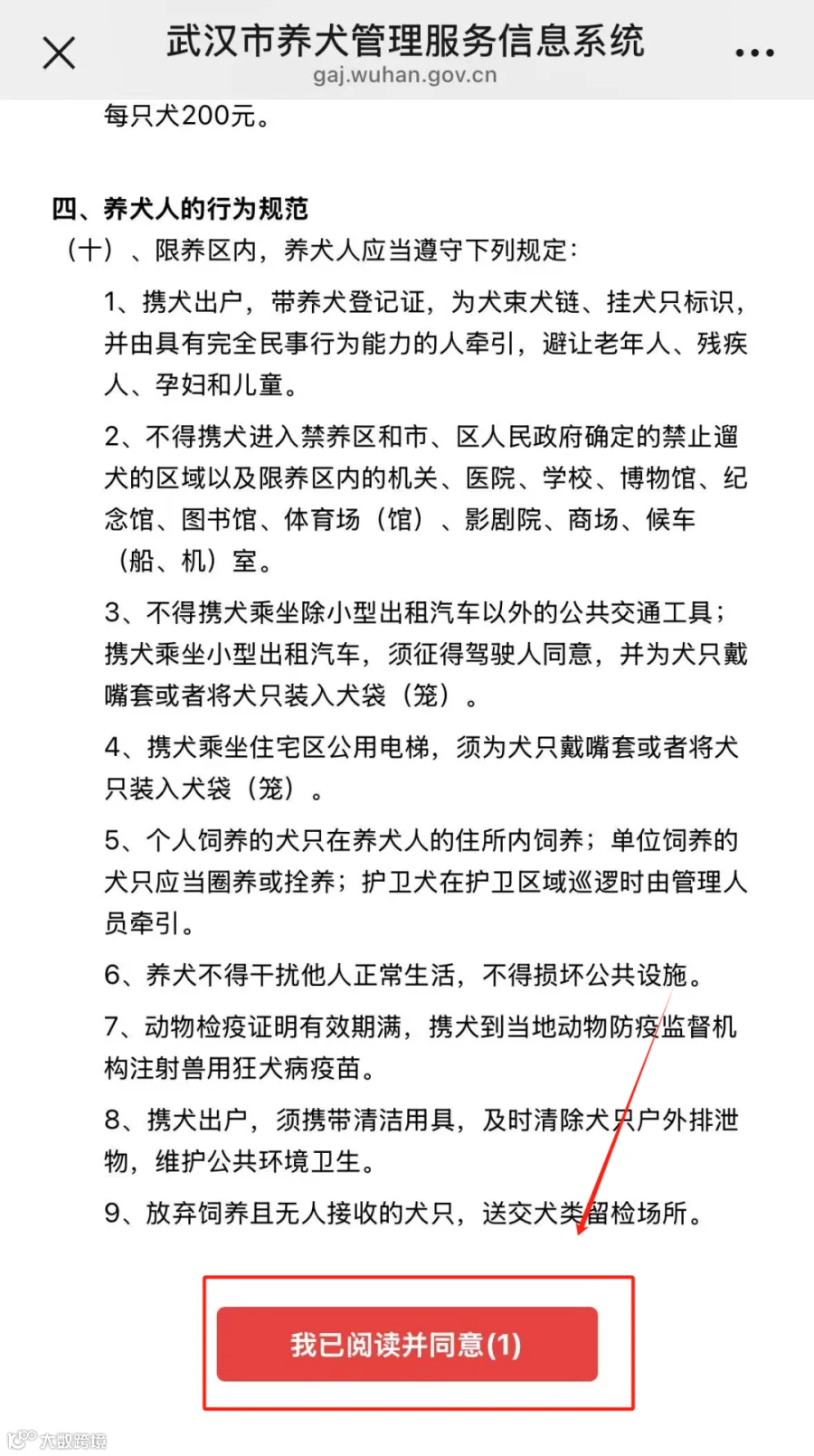 武汉市养犬管理服务信息系统
gaj.wuhan.gov.cn

每只犬200元。

四、养犬人的行为规范
（十）、限养区内，养犬人应当遵守下列规定:

1、携犬出户，带养犬登记证，为犬束犬链、挂犬只标识，并由具有完全民事行为能力的人牵引，避让老年人、残疾人、孕妇和儿童。

2、不得携犬进入禁养区和市、区人民政府确定的禁止遛犬的区域以及限养区内的机关、医院、学校、博物馆、纪念馆、图书馆、体育场（馆）、影剧院、商场、候车（船、机）室。

3、不得携犬乘坐除小型出租汽车以外的公共交通工具；携犬乘坐小型出租汽车，须征得驾驶人同意，并为犬只戴嘴套或者将犬只装入犬袋（笼）。

4、携犬乘坐住宅区公用电梯，须为犬只戴嘴套或者将犬只装入犬袋（笼）。

5、个人饲养的犬只在养犬人的住所内饲养；单位饲养的犬只应当圈养或拴养；护卫犬在护卫区域巡逻时由管理人员牵引。

6、养犬不得干扰他人正常生活，不得损坏公共设施。

7、动物检疫证明有效期满，携犬到当地动物防疫监督机构注射兽用狂犬病疫苗。

8、携犬出户，须携带清洁用具，及时清除犬只户外排泄物，维护公共环境卫生。

9、放弃饲养且无人接收的犬只，送交犬类留检场所。

我已阅读并同意(1)

大数跨境